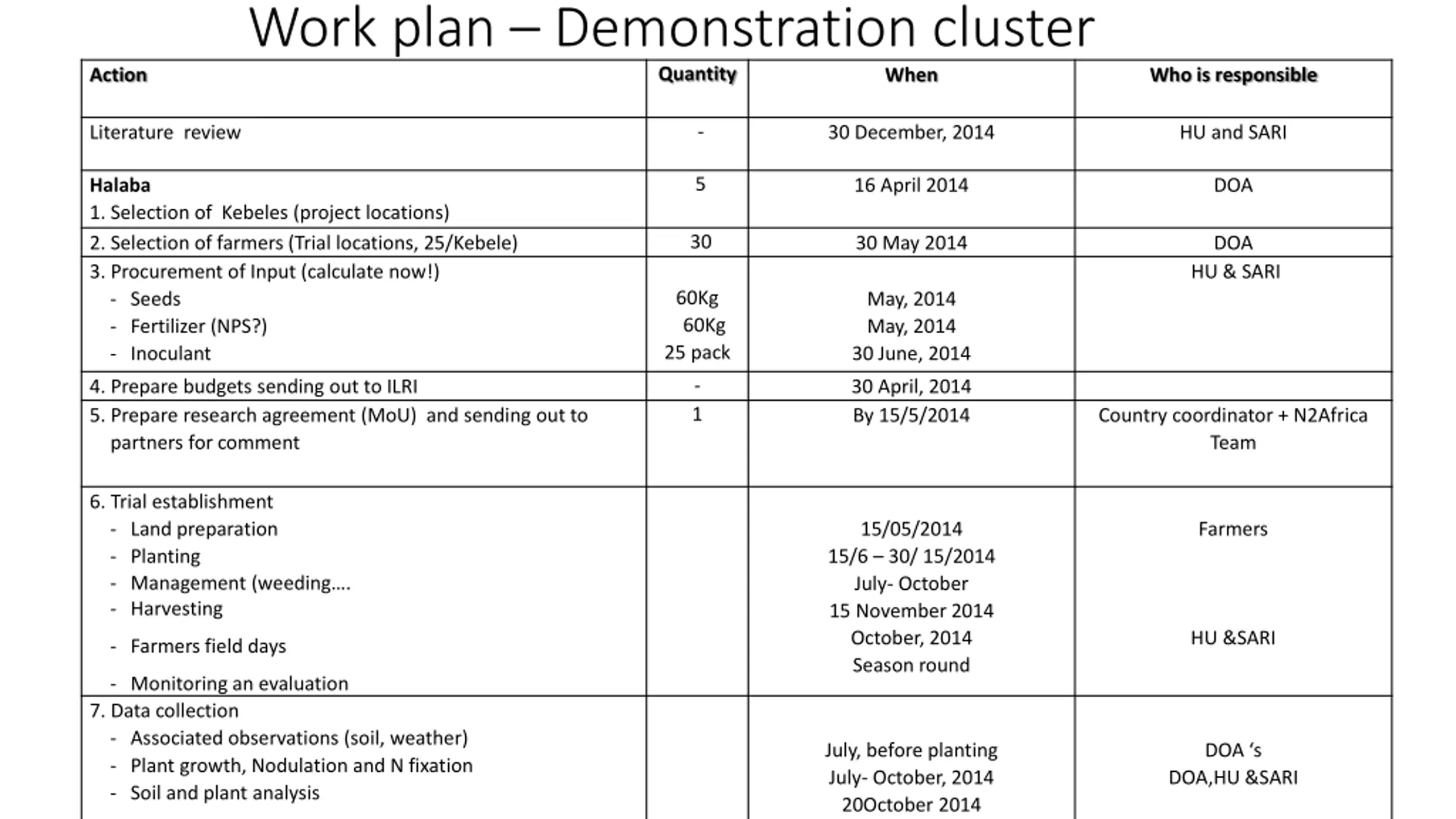 Work plan – Demonstration cluster

| Action | Quantity | When | Who is responsible |
|---|---|---|---|
| Literature review | - | 30 December, 2014 | HU and SARI |
| **Halaba** 1. Selection of Kebeles (project locations) | 5 | 16 April 2014 | DOA |
| 2. Selection of farmers (Trial locations, 25/Kebele) | 30 | 30 May 2014 | DOA |
| 3. Procurement of Input (calculate now!) - Seeds - Fertilizer (NPS?) - Inoculant | 60Kg 60Kg 25 pack | May, 2014 May, 2014 30 June, 2014 | HU & SARI |
| 4. Prepare budgets sending out to ILRI | - | 30 April, 2014 | |
| 5. Prepare research agreement (MoU) and sending out to partners for comment | 1 | By 15/5/2014 | Country coordinator + N2Africa Team |
| 6. Trial establishment - Land preparation - Planting - Management (weeding…. - Harvesting - Farmers field days - Monitoring an evaluation | | 15/05/2014 15/6 – 30/ 15/2014 July- October 15 November 2014 October, 2014 Season round | Farmers HU &SARI |
| 7. Data collection - Associated observations (soil, weather) - Plant growth, Nodulation and N fixation - Soil and plant analysis | | July, before planting July- October, 2014 20October 2014 | DOA 's DOA,HU &SARI |